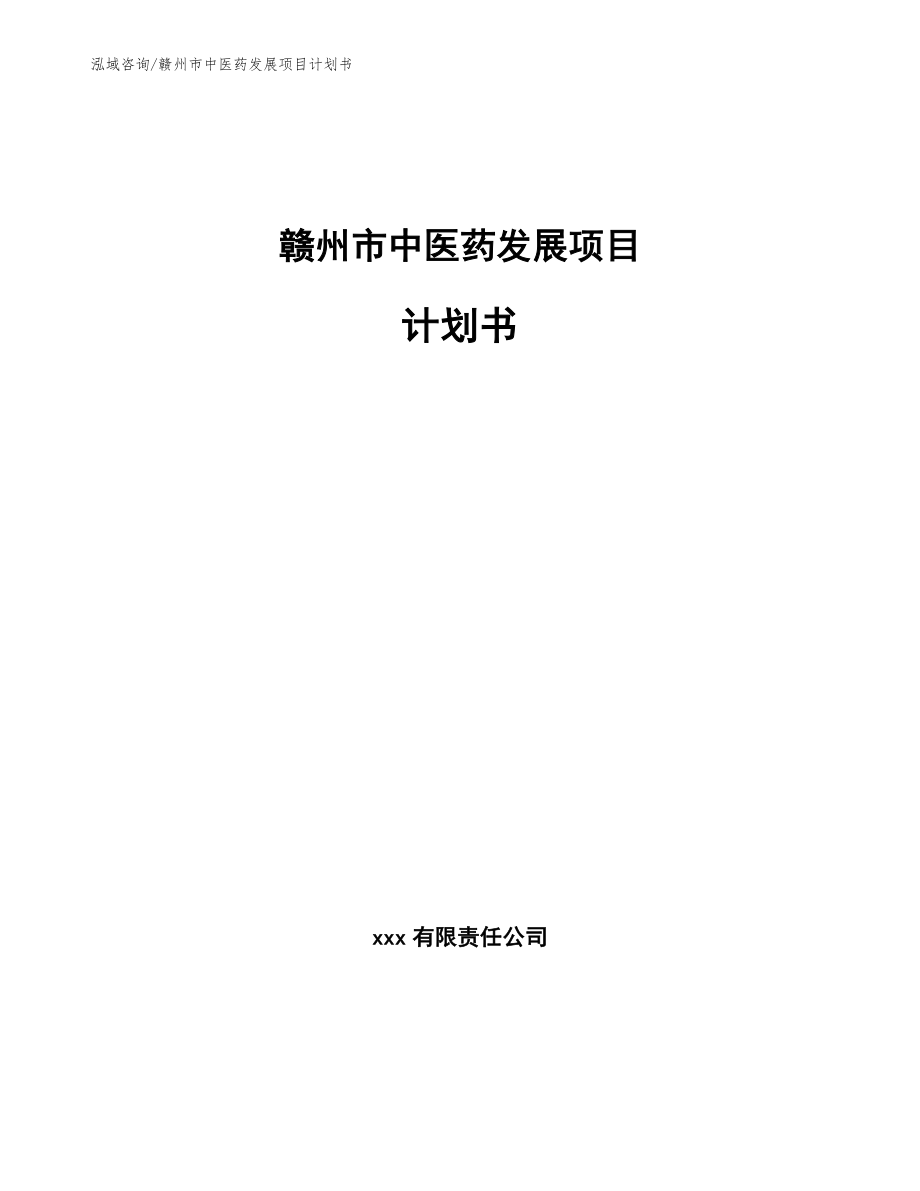 泓域咨询/赣州市中医药发展项目计划书

赣州市中医药发展项目

计划书

xxx 有限责任公司